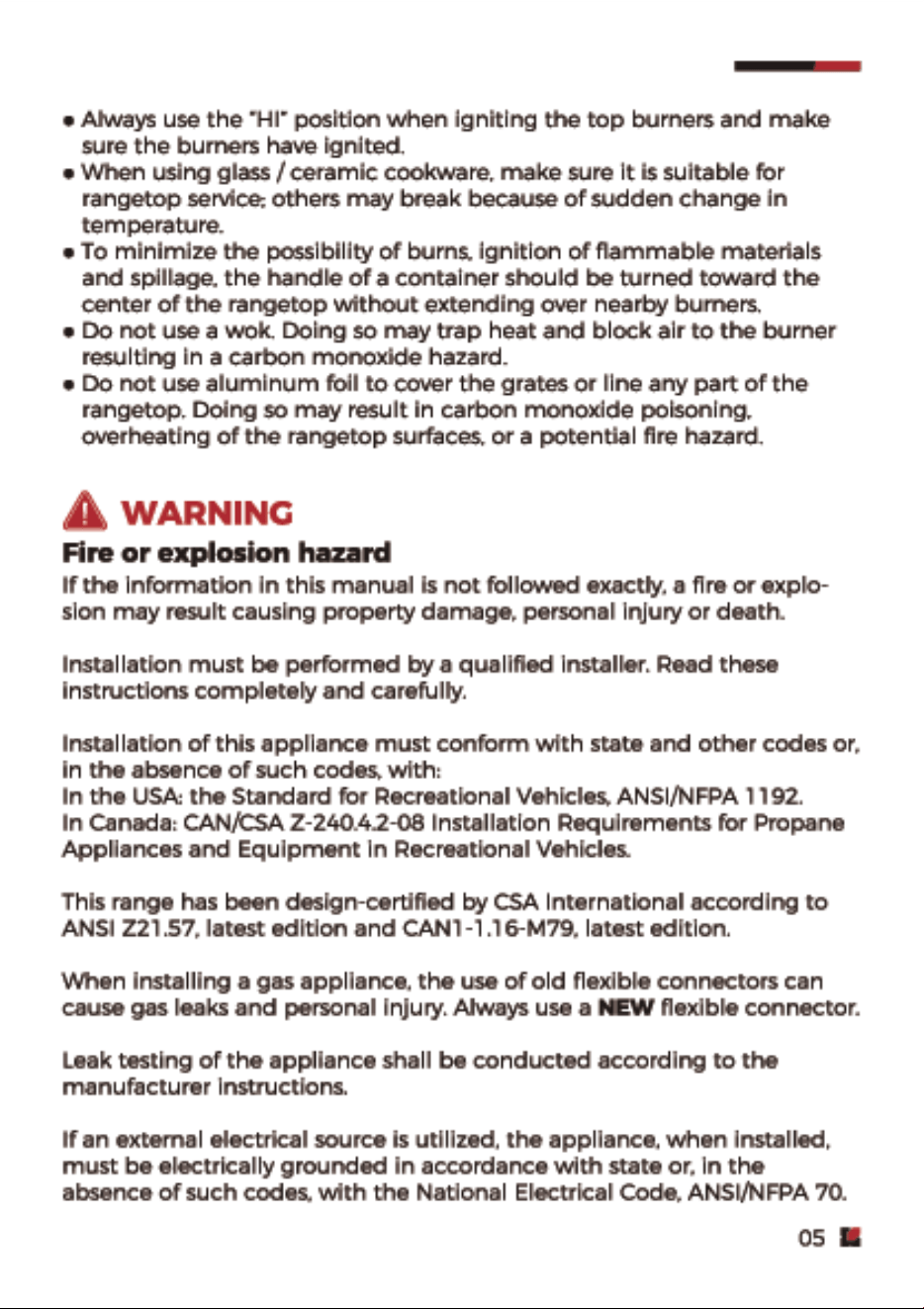 • Always use the "HI" position when igniting the top burners and make sure the burners have ignited.
• When using glass / ceramic cookware, make sure it is suitable for rangetop service; others may break because of sudden change in temperature.
• To minimize the possibility of burns, ignition of flammable materials and spillage, the handle of a container should be turned toward the center of the rangetop without extending over nearby burners.
• Do not use a wok. Doing so may trap heat and block air to the burner resulting in a carbon monoxide hazard.
• Do not use aluminum foil to cover the grates or line any part of the rangetop. Doing so may result in carbon monoxide poisoning, overheating of the rangetop surfaces, or a potential fire hazard.

WARNING

Fire or explosion hazard

If the information in this manual is not followed exactly, a fire or explosion may result causing property damage, personal injury or death.

Installation must be performed by a qualified installer. Read these instructions completely and carefully.

Installation of this appliance must conform with state and other codes or, in the absence of such codes, with:
In the USA: the Standard for Recreational Vehicles, ANSI/NFPA 1192.
In Canada: CAN/CSA Z-240.4.2-08 Installation Requirements for Propane Appliances and Equipment in Recreational Vehicles.

This range has been design-certified by CSA International according to ANSI Z21.57, latest edition and CAN1-1.16-M79, latest edition.

When installing a gas appliance, the use of old flexible connectors can cause gas leaks and personal injury. Always use a NEW flexible connector.

Leak testing of the appliance shall be conducted according to the manufacturer instructions.

If an external electrical source is utilized, the appliance, when installed, must be electrically grounded in accordance with state or, in the absence of such codes, with the National Electrical Code, ANSI/NFPA 70.

05